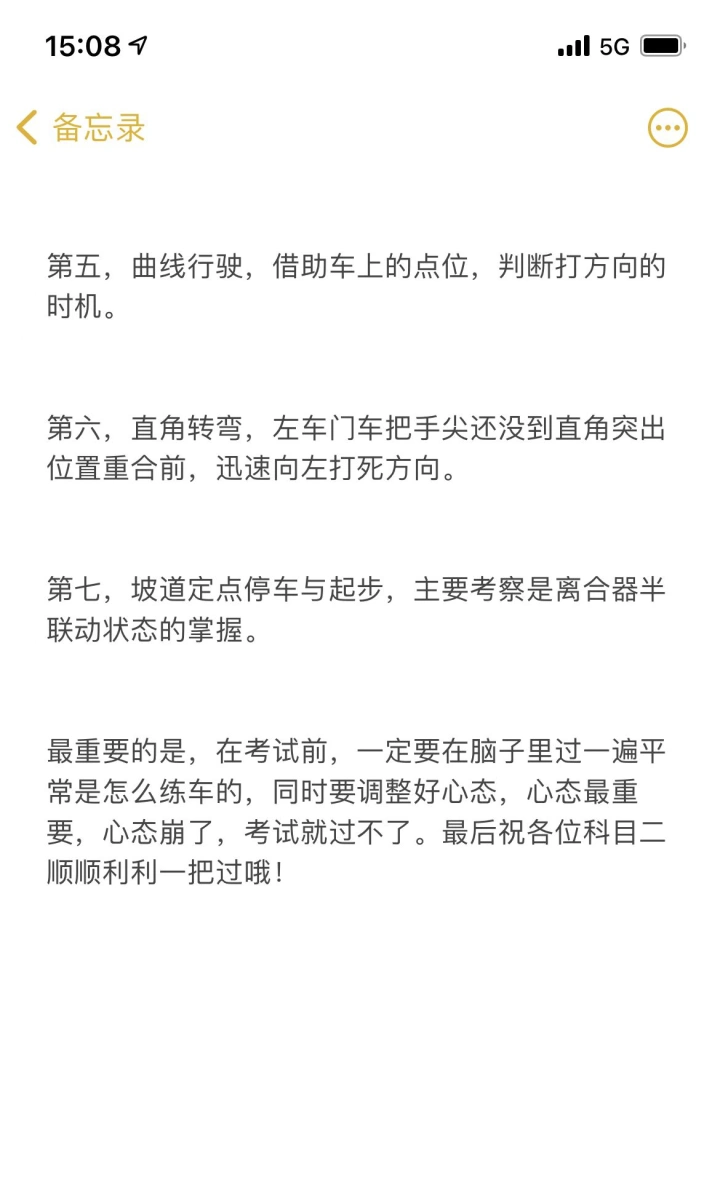 15:08 5G

备忘录

第五，曲线行驶，借助车上的点位，判断打方向的时机。

第六，直角转弯，左车门车把手尖还没到直角突出位置重合前，迅速向左打死方向。

第七，坡道定点停车与起步，主要考察是离合器半联动状态的掌握。

最重要的是，在考试前，一定要在脑子里过一遍平常是怎么练车的，同时要调整好心态，心态最重要，心态崩了，考试就过不了。最后祝各位科目二顺顺利利一把过哦！